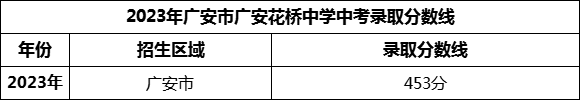 2023年广安市广安花桥中学中考录取分数线

| 年份 | 招生区域 | 录取分数线 |
|---|---|---|
| 2023年 | 广安市 | 453分 |